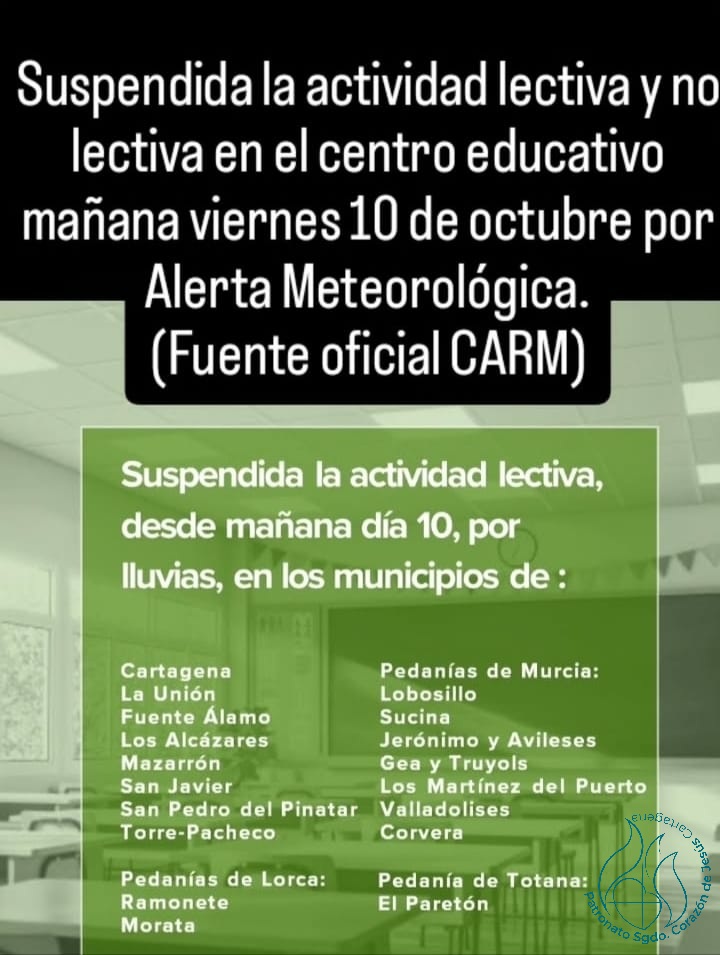 Suspendida la actividad lectiva y no lectiva en el centro educativo mañana viernes 10 de octubre por Alerta Meteorológica. (Fuente oficial CARM)

Suspendida la actividad lectiva, desde mañana día 10, por lluvias, en los municipios de :

Cartagena
La Unión
Fuente Álamo
Los Alcázares
Mazarrón
San Javier
San Pedro del Pinatar
Torre-Pacheco

Pedanías de Lorca:
Ramonete
Morata

Pedanías de Murcia:
Lobosillo
Sucina
Jerónimo y Avileses
Gea y Truyols
Los Martínez del Puerto
Valladolises
Corvera

Pedanía de Totana:
El Paretón

Patronato Sgdo. Corazón de Jesús Cartagena